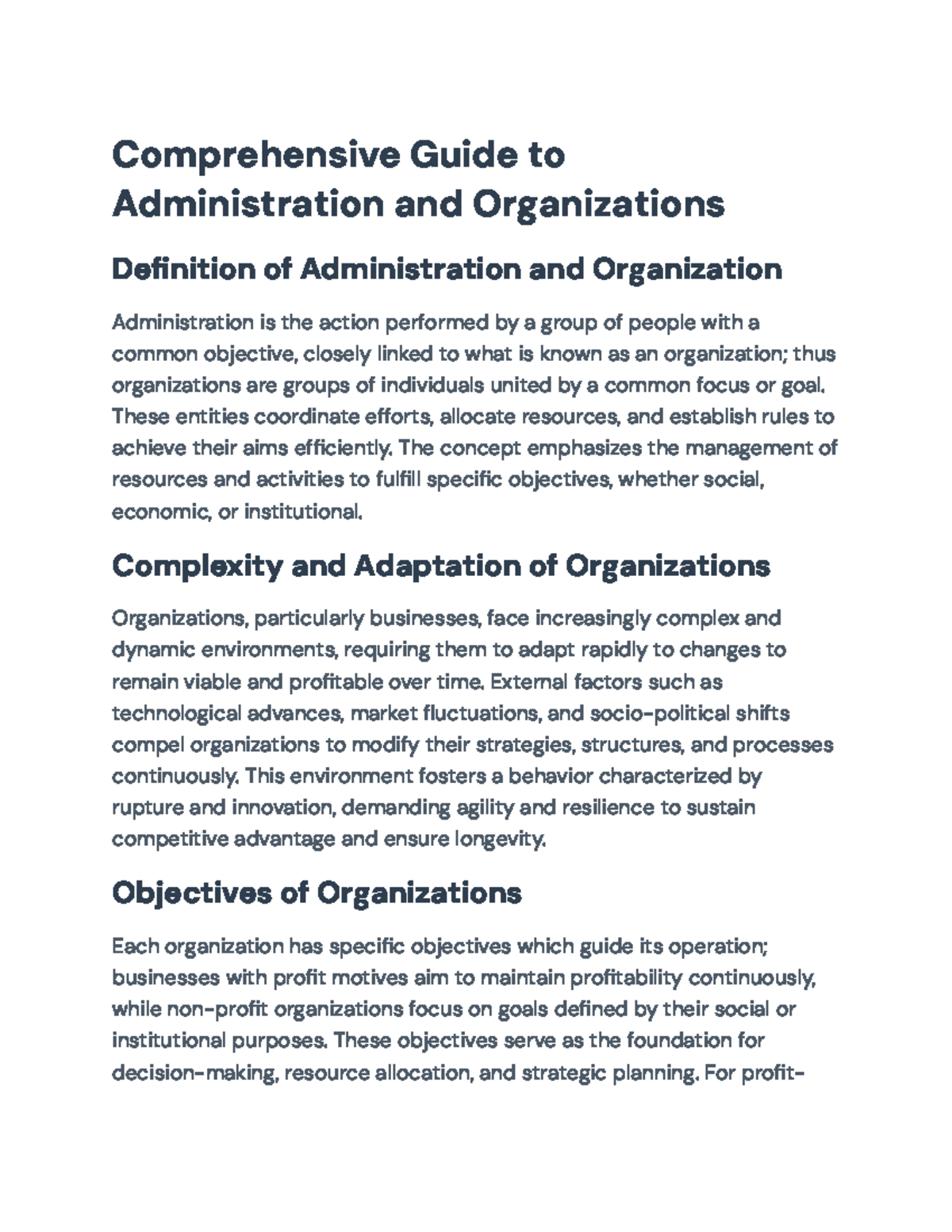 Comprehensive Guide to Administration and Organizations

Definition of Administration and Organization

Administration is the action performed by a group of people with a common objective, closely linked to what is known as an organization; thus organizations are groups of individuals united by a common focus or goal. These entities coordinate efforts, allocate resources, and establish rules to achieve their aims efficiently. The concept emphasizes the management of resources and activities to fulfill specific objectives, whether social, economic, or institutional.

Complexity and Adaptation of Organizations

Organizations, particularly businesses, face increasingly complex and dynamic environments, requiring them to adapt rapidly to changes to remain viable and profitable over time. External factors such as technological advances, market fluctuations, and socio-political shifts compel organizations to modify their strategies, structures, and processes continuously. This environment fosters a behavior characterized by rupture and innovation, demanding agility and resilience to sustain competitive advantage and ensure longevity.

Objectives of Organizations

Each organization has specific objectives which guide its operation; businesses with profit motives aim to maintain profitability continuously, while non-profit organizations focus on goals defined by their social or institutional purposes. These objectives serve as the foundation for decision-making, resource allocation, and strategic planning. For profit-